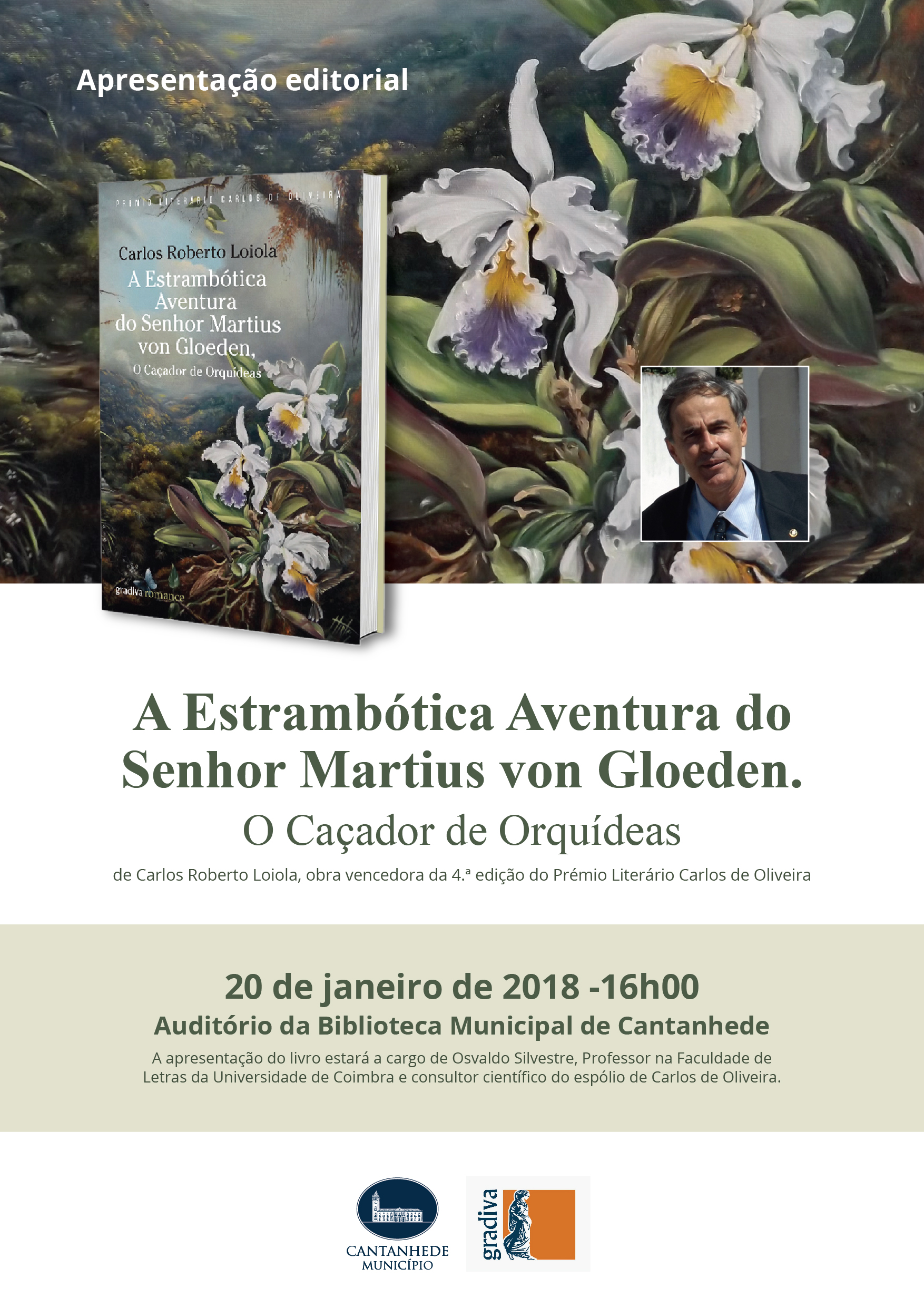 Apresentação editorial

PRÉMIO LITERÁRIO CARLOS DE OLIVEIRA

Carlos Roberto Loiola
A Estrambótica Aventura do Senhor Martius von Gloeden, O Caçador de Orquídeas

gradiva romance

A Estrambótica Aventura do Senhor Martius von Gloeden.
O Caçador de Orquídeas

de Carlos Roberto Loiola, obra vencedora da 4.ª edição do Prémio Literário Carlos de Oliveira

20 de janeiro de 2018 -16h00
Auditório da Biblioteca Municipal de Cantanhede

A apresentação do livro estará a cargo de Osvaldo Silvestre, Professor na Faculdade de Letras da Universidade de Coimbra e consultor científico do espólio de Carlos de Oliveira.

CANTANHEDE
MUNICÍPIO

gradiva